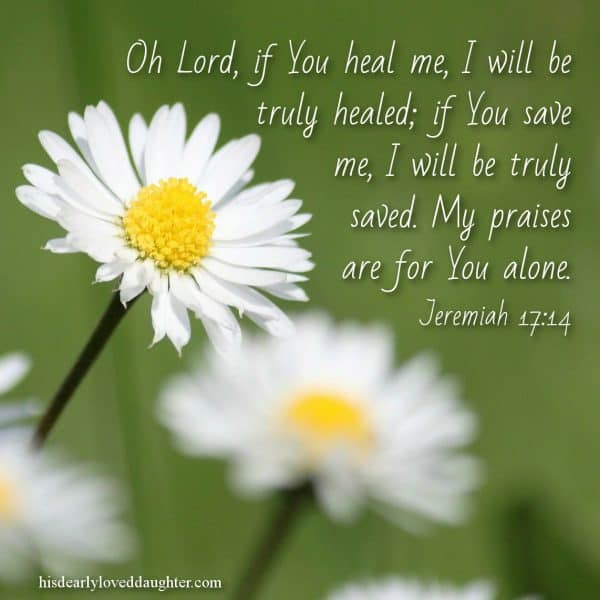 Oh Lord, if You heal me, I will be truly healed; if You save me, I will be truly saved. My praises are for You alone.
Jeremiah 17:14

hisdearlyloveddaughter.com